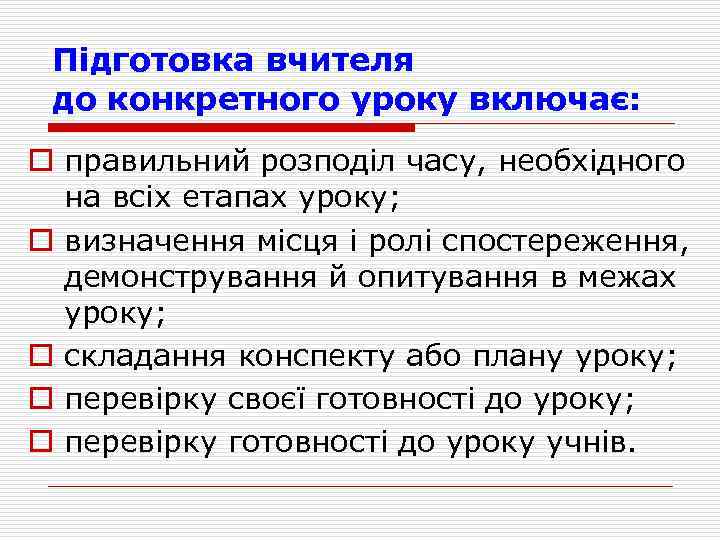 Підготовка вчителя до конкретного уроку включає:

правильний розподіл часу, необхідного на всіх етапах уроку;

визначення місця і ролі спостереження, демонстрування й опитування в межах уроку;

складання конспекту або плану уроку;

перевірку своєї готовності до уроку;

перевірку готовності до уроку учнів.